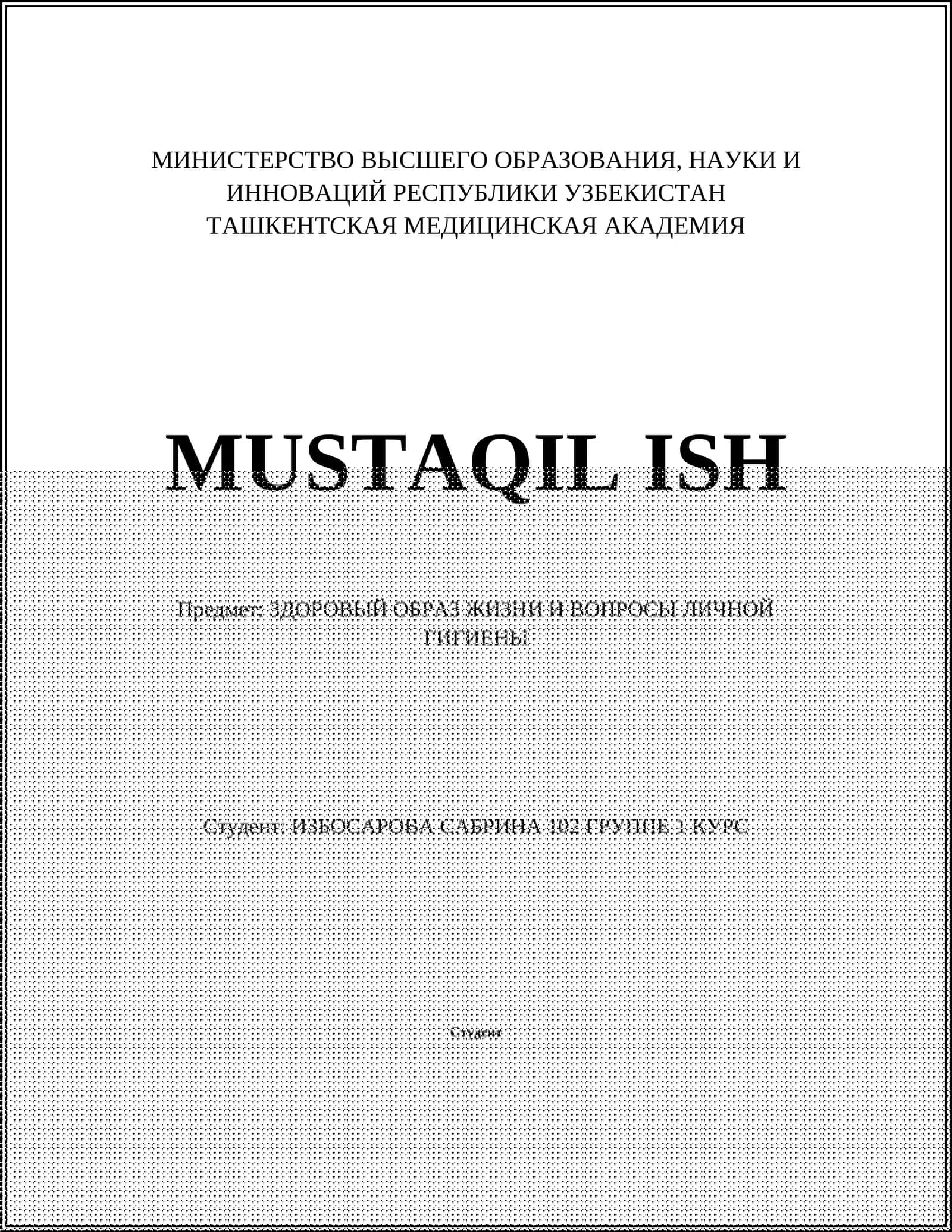 МИНИСТЕРСТВО ВЫСШЕГО ОБРАЗОВАНИЯ, НАУКИ И ИННОВАЦИЙ РЕСПУБЛИКИ УЗБЕКИСТАН
ТАШКЕНТСКАЯ МЕДИЦИНСКАЯ АКАДЕМИЯ

MUSTAQIL ISH

Предмет: ЗДОРОВЫЙ ОБРАЗ ЖИЗНИ И ВОПРОСЫ ЛИЧНОЙ ГИГИЕНЫ

Студент: ИЗБОСАРОВА САБРИНА 102 ГРУППЕ 1 КУРС

Студент